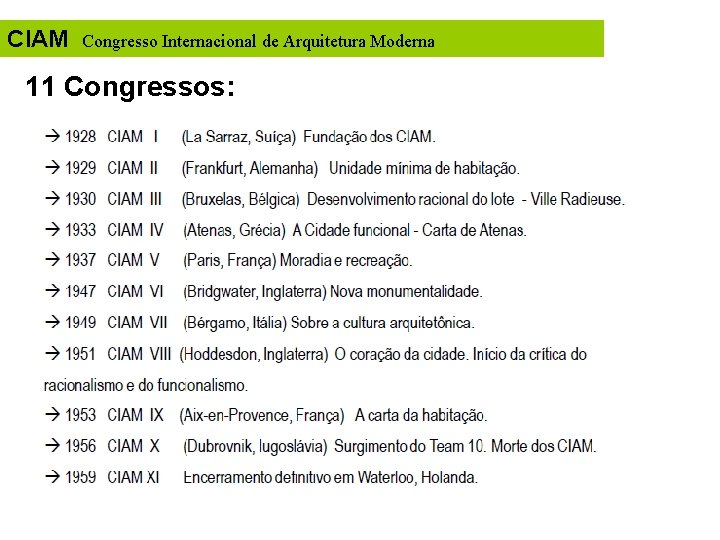 CIAM Congresso Internacional de Arquitetura Moderna

11 Congressos:

→ 1928 CIAM I (La Sarraz, Suíça) Fundação dos CIAM.

→ 1929 CIAM II (Frankfurt, Alemanha) Unidade mínima de habitação.

→ 1930 CIAM III (Bruxelas, Bélgica) Desenvolvimento racional do lote - Ville Radieuse.

→ 1933 CIAM IV (Atenas, Grécia) A Cidade funcional - Carta de Atenas.

→ 1937 CIAM V (Paris, França) Moradia e recreação.

→ 1947 CIAM VI (Bridgwater, Inglaterra) Nova monumentalidade.

→ 1949 CIAM VII (Bérgamo, Itália) Sobre a cultura arquitetônica.

→ 1951 CIAM VIII (Hoddesdon, Inglaterra) O coração da cidade. Início da crítica do racionalismo e do funcionalismo.

→ 1953 CIAM IX (Aix-en-Provence, França) A carta da habitação.

→ 1956 CIAM X (Dubrovnik, Iugoslávia) Surgimento do Team 10. Morte dos CIAM.

→ 1959 CIAM XI Encerramento definitivo em Waterloo, Holanda.